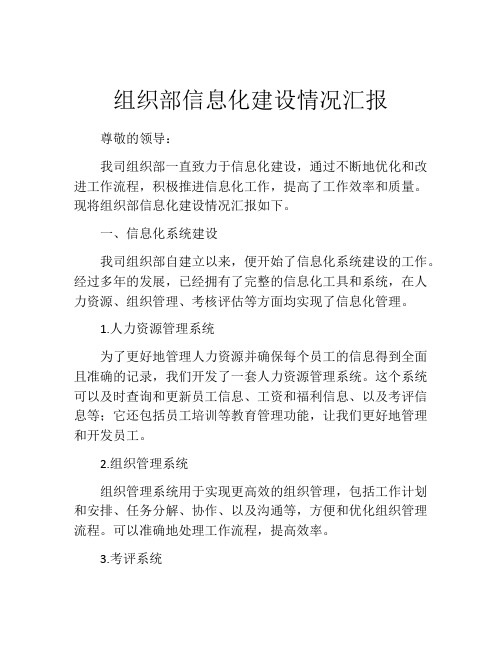 组织部信息化建设情况汇报

尊敬的领导：

我司组织部一直致力于信息化建设，通过不断地优化和改进工作流程，积极推进信息化工作，提高了工作效率和质量。现将组织部信息化建设情况汇报如下。

一、信息化系统建设

我司组织部自建立以来，便开始了信息化系统建设的工作。经过多年的发展，已经拥有了完整的信息化工具和系统，在人力资源、组织管理、考核评估等方面均实现了信息化管理。

1.人力资源管理系统

为了更好地管理人力资源并确保每个员工的信息得到全面且准确的记录，我们开发了一套人力资源管理系统。这个系统可以及时查询和更新员工信息、工资和福利信息、以及考评信息等；它还包括员工培训等教育管理功能，让我们更好地管理和开发员工。

2.组织管理系统

组织管理系统用于实现更高效的组织管理，包括工作计划和安排、任务分解、协作、以及沟通等，方便和优化组织管理流程。可以准确地处理工作流程，提高效率。

3.考评系统